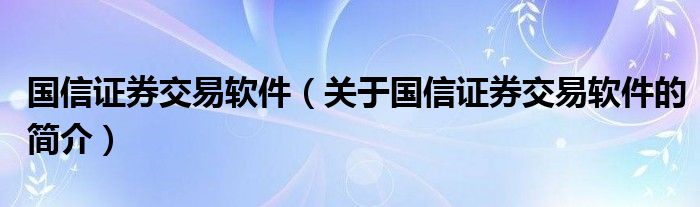 国信证券交易软件（关于国信证券交易软件的简介）